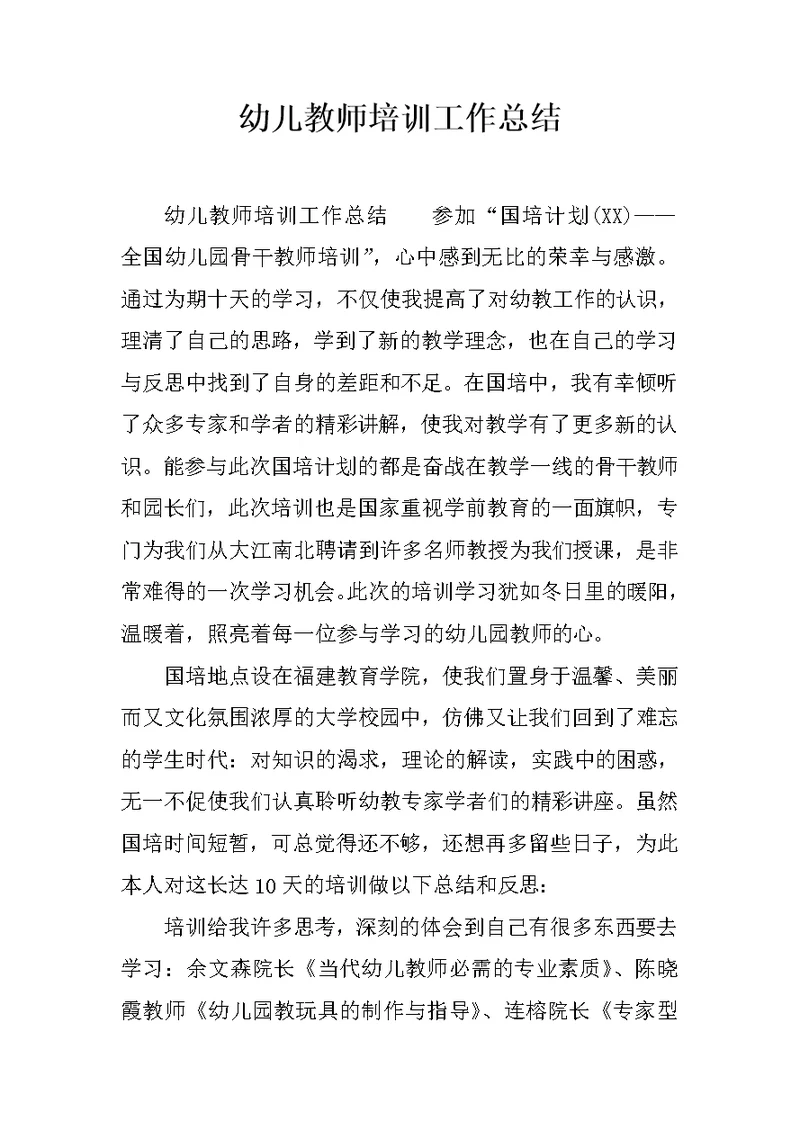 幼儿教师培训工作总结

幼儿教师培训工作总结　　参加“国培计划(XX)——全国幼儿园骨干教师培训”，心中感到无比的荣幸与感激。通过为期十天的学习，不仅使我提高了对幼教工作的认识，理清了自己的思路，学到了新的教学理念，也在自己的学习与反思中找到了自身的差距和不足。在国培中，我有幸倾听了众多专家和学者的精彩讲解，使我对教学有了更多新的认识。能参与此次国培计划的都是奋战在教学一线的骨干教师和园长们，此次培训也是国家重视学前教育的一面旗帜，专门为我们从大江南北聘请到许多名师教授为我们授课，是非常难得的一次学习机会。此次的培训学习犹如冬日里的暖阳，温暖着，照亮着每一位参与学习的幼儿园教师的心。

国培地点设在福建教育学院，使我们置身于温馨、美丽而又文化氛围浓厚的大学校园中，仿佛又让我们回到了难忘的学生时代：对知识的渴求，理论的解读，实践中的困惑，无一不促使我们认真聆听幼教专家学者们的精彩讲座。虽然国培时间短暂，可总觉得还不够，还想再多留些日子，为此本人对这长达10天的培训做以下总结和反思：

培训给我许多思考，深刻的体会到自己有很多东西要去学习：余文森院长《当代幼儿教师必需的专业素质》、陈晓霞教师《幼儿园教玩具的制作与指导》、连榕院长《专家型